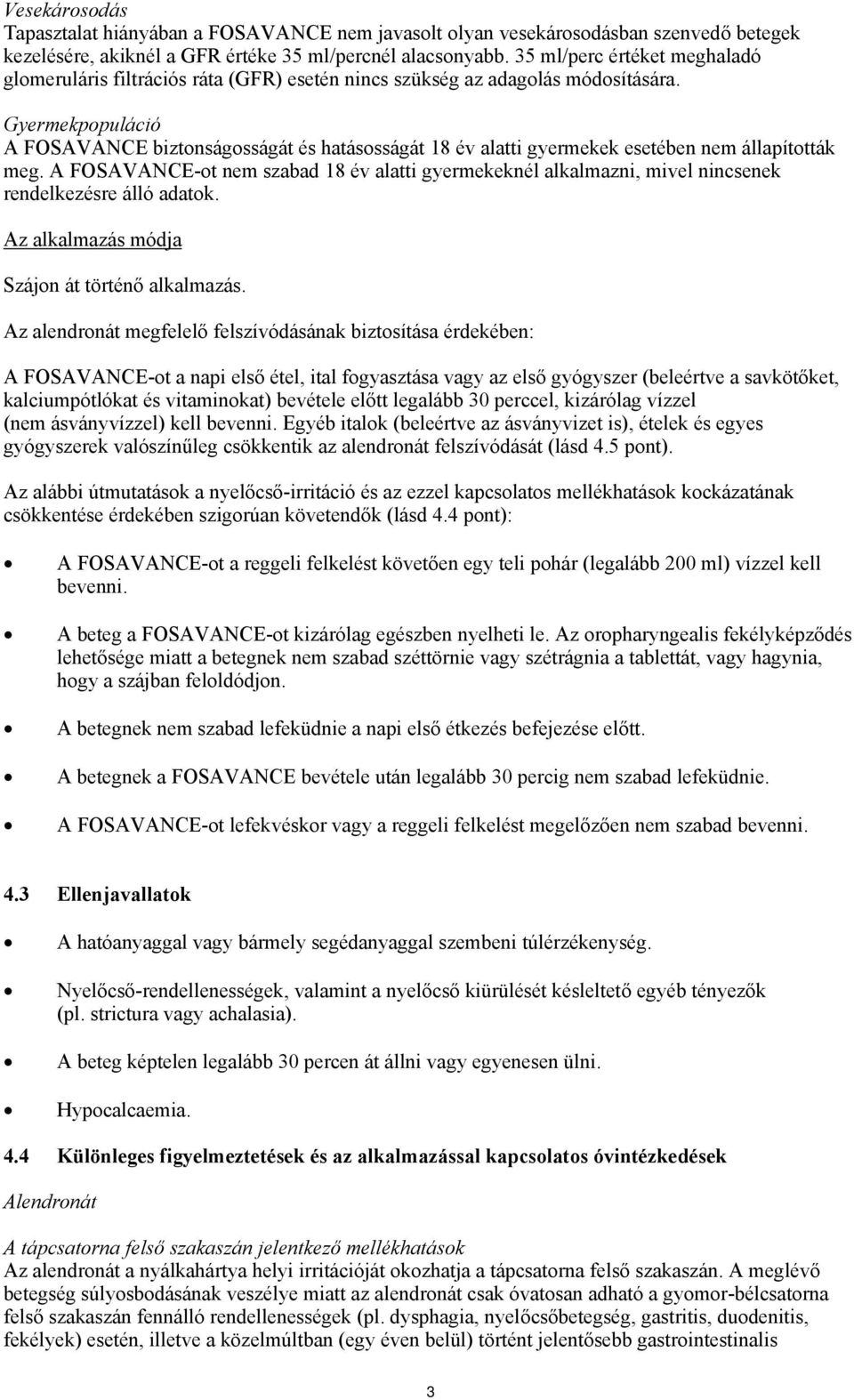 Vesekárosodás
Tapasztalat hiányában a FOSAVANCE nem javasolt olyan vesekárosodásban szenvedő betegek kezelésére, akiknél a GFR értéke 35 ml/percnél alacsonyabb. 35 ml/perc értéket meghaladó glomeruláris filtrációs ráta (GFR) esetén nincs szükség az adagolás módosítására.

Gyermekpopuláció
A FOSAVANCE biztonságosságát és hatásosságát 18 év alatti gyermekek esetében nem állapították meg. A FOSAVANCE-ot nem szabad 18 év alatti gyermekeknél alkalmazni, mivel nincsenek rendelkezésre álló adatok.

Az alkalmazás módja

Szájon át történő alkalmazás.

Az alendronát megfelelő felszívódásának biztosítása érdekében:

A FOSAVANCE-ot a napi első étel, ital fogyasztása vagy az első gyógyszer (beleértve a savkötőket, kalciumpótlókat és vitaminokat) bevétele előtt legalább 30 perccel, kizárólag vízzel (nem ásványvízzel) kell bevenni. Egyéb italok (beleértve az ásványvizet is), ételek és egyes gyógyszerek valószínűleg csökkentik az alendronát felszívódását (lásd 4.5 pont).

Az alábbi útmutatások a nyelőcső-irritáció és az ezzel kapcsolatos mellékhatások kockázatának csökkentése érdekében szigorúan követendők (lásd 4.4 pont):

• A FOSAVANCE-ot a reggeli felkelést követően egy teli pohár (legalább 200 ml) vízzel kell bevenni.

• A beteg a FOSAVANCE-ot kizárólag egészben nyelheti le. Az oropharyngealis fekélyképződés lehetősége miatt a betegnek nem szabad széttörnie vagy szétrágnia a tablettát, vagy hagynia, hogy a szájban feloldódjon.

• A betegnek nem szabad lefeküdnie a napi első étkezés befejezése előtt.

• A betegnek a FOSAVANCE bevétele után legalább 30 percig nem szabad lefeküdnie.

• A FOSAVANCE-ot lefekvéskor vagy a reggeli felkelést megelőzően nem szabad bevenni.

4.3 Ellenjavallatok

• A hatóanyaggal vagy bármely segédanyaggal szembeni túlérzékenység.

• Nyelőcső-rendellenességek, valamint a nyelőcső kiürülését késleltető egyéb tényezők (pl. strictura vagy achalasia).

• A beteg képtelen legalább 30 percen át állni vagy egyenesen ülni.

• Hypocalcaemia.

4.4 Különleges figyelmeztetések és az alkalmazással kapcsolatos óvintézkedések

Alendronát

A tápcsatorna felső szakaszán jelentkező mellékhatások
Az alendronát a nyálkahártya helyi irritációját okozhatja a tápcsatorna felső szakaszán. A meglévő betegség súlyosbodásának veszélye miatt az alendronát csak óvatosan adható a gyomor-bélcsatorna felső szakaszán fennálló rendellenességek (pl. dysphagia, nyelőcsőbetegség, gastritis, duodenitis, fekélyek) esetén, illetve a közelmúltban (egy éven belül) történt jelentősebb gastrointestinalis

3